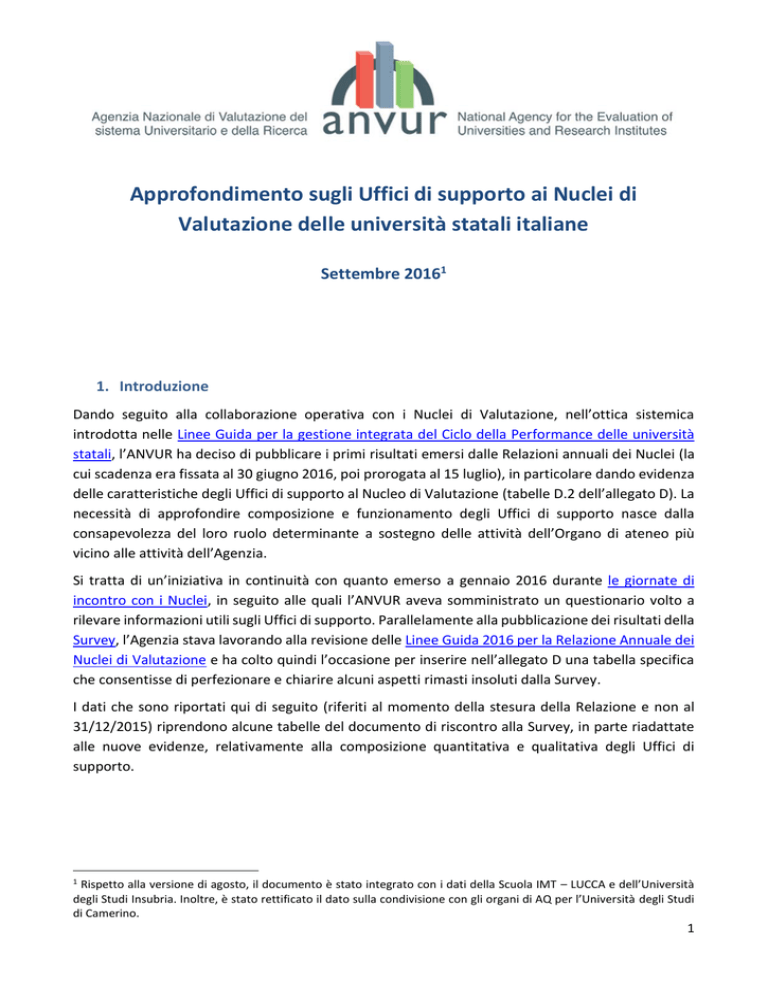 Agenzia Nazionale di Valutazione del sistema Universitario e della Ricerca

anvur

National Agency for the Evaluation of Universities and Research Institutes

Approfondimento sugli Uffici di supporto ai Nuclei di Valutazione delle università statali italiane

Settembre 2016$^1$

1. Introduzione

Dando seguito alla collaborazione operativa con i Nuclei di Valutazione, nell'ottica sistemica introdotta nelle Linee Guida per la gestione integrata del Ciclo della Performance delle università statali, l'ANVUR ha deciso di pubblicare i primi risultati emersi dalle Relazioni annuali dei Nuclei (la cui scadenza era fissata al 30 giugno 2016, poi prorogata al 15 luglio), in particolare dando evidenza delle caratteristiche degli Uffici di supporto al Nucleo di Valutazione (tabelle D.2 dell'allegato D). La necessità di approfondire composizione e funzionamento degli Uffici di supporto nasce dalla consapevolezza del loro ruolo determinante a sostegno delle attività dell'Organo di ateneo più vicino alle attività dell'Agenzia.

Si tratta di un'iniziativa in continuità con quanto emerso a gennaio 2016 durante le giornate di incontro con i Nuclei, in seguito alle quali l'ANVUR aveva somministrato un questionario volto a rilevare informazioni utili sugli Uffici di supporto. Parallelamente alla pubblicazione dei risultati della Survey, l'Agenzia stava lavorando alla revisione delle Linee Guida 2016 per la Relazione Annuale dei Nuclei di Valutazione e ha colto quindi l'occasione per inserire nell'allegato D una tabella specifica che consentisse di perfezionare e chiarire alcuni aspetti rimasti insoluti dalla Survey.

I dati che sono riportati qui di seguito (riferiti al momento della stesura della Relazione e non al 31/12/2015) riprendono alcune tabelle del documento di riscontro alla Survey, in parte riadattate alle nuove evidenze, relativamente alla composizione quantitativa e qualitativa degli Uffici di supporto.

$^1$ Rispetto alla versione di agosto, il documento è stato integrato con i dati della Scuola IMT – LUCCA e dell'Università degli Studi Insubria. Inoltre, è stato rettificato il dato sulla condivisione con gli organi di AQ per l'Università degli Studi di Camerino.

1